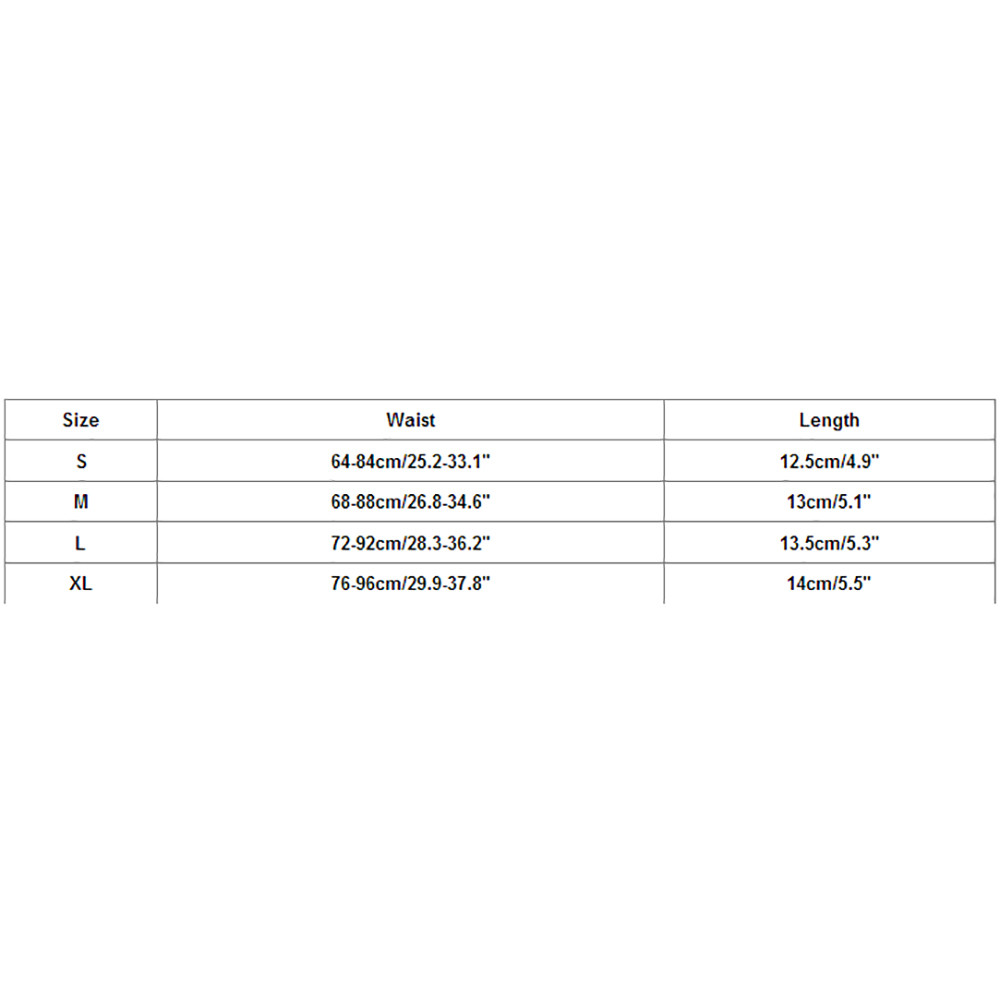 | Size | Waist | Length |
|---|---|---|
| S | 64-84cm/25.2-33.1" | 12.5cm/4.9" |
| M | 68-88cm/26.8-34.6" | 13cm/5.1" |
| L | 72-92cm/28.3-36.2" | 13.5cm/5.3" |
| XL | 76-96cm/29.9-37.8" | 14cm/5.5" |